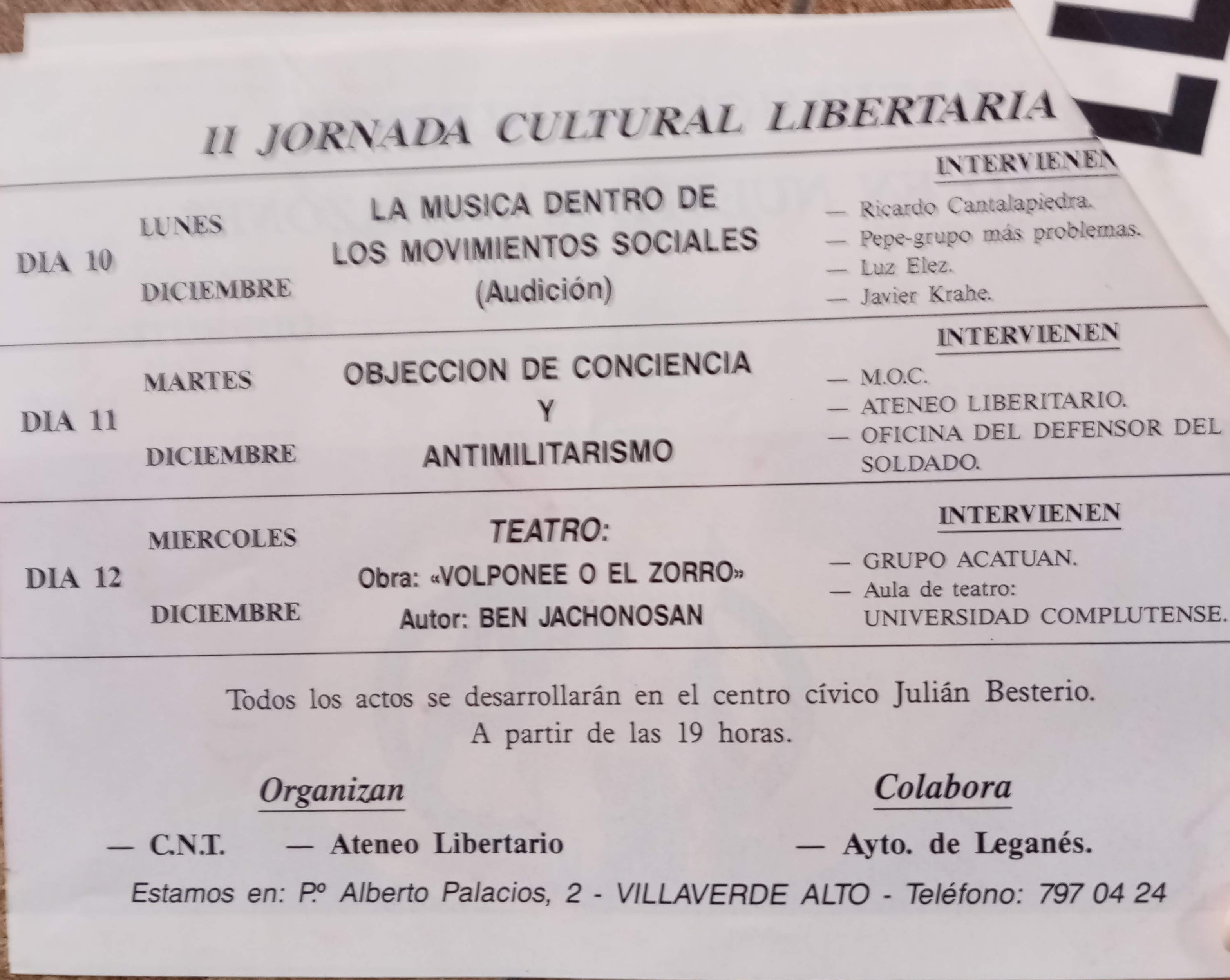 II JORNADA CULTURAL LIBERTARIA

DIA 10
LUNES
DICIEMBRE

LA MUSICA DENTRO DE
LOS MOVIMIENTOS SOCIALES
(Audición)

INTERVIENEN
— Ricardo Cantalapiedra.
— Pepe-grupo más problemas.
— Luz Elez.
— Javier Krahe.

DIA 11
MARTES
DICIEMBRE

OBJECCION DE CONCIENCIA
Y
ANTIMILITARISMO

INTERVIENEN
— M.O.C.
— ATENEO LIBERITARIO.
— OFICINA DEL DEFENSOR DEL SOLDADO.

DIA 12
MIERCOLES
DICIEMBRE

TEATRO:
Obra: «VOLPONEE O EL ZORRO»
Autor: BEN JACHONOSAN

INTERVIENEN
— GRUPO ACATUAN.
— Aula de teatro: UNIVERSIDAD COMPLUTENSE.

Todos los actos se desarrollarán en el centro cívico Julián Besterio.
A partir de las 19 horas.

Organizan
— C.N.T. — Ateneo Libertario

Colabora
— Ayto. de Leganés.

Estamos en: Pº Alberto Palacios, 2 - VILLAVERDE ALTO - Teléfono: 797 04 24